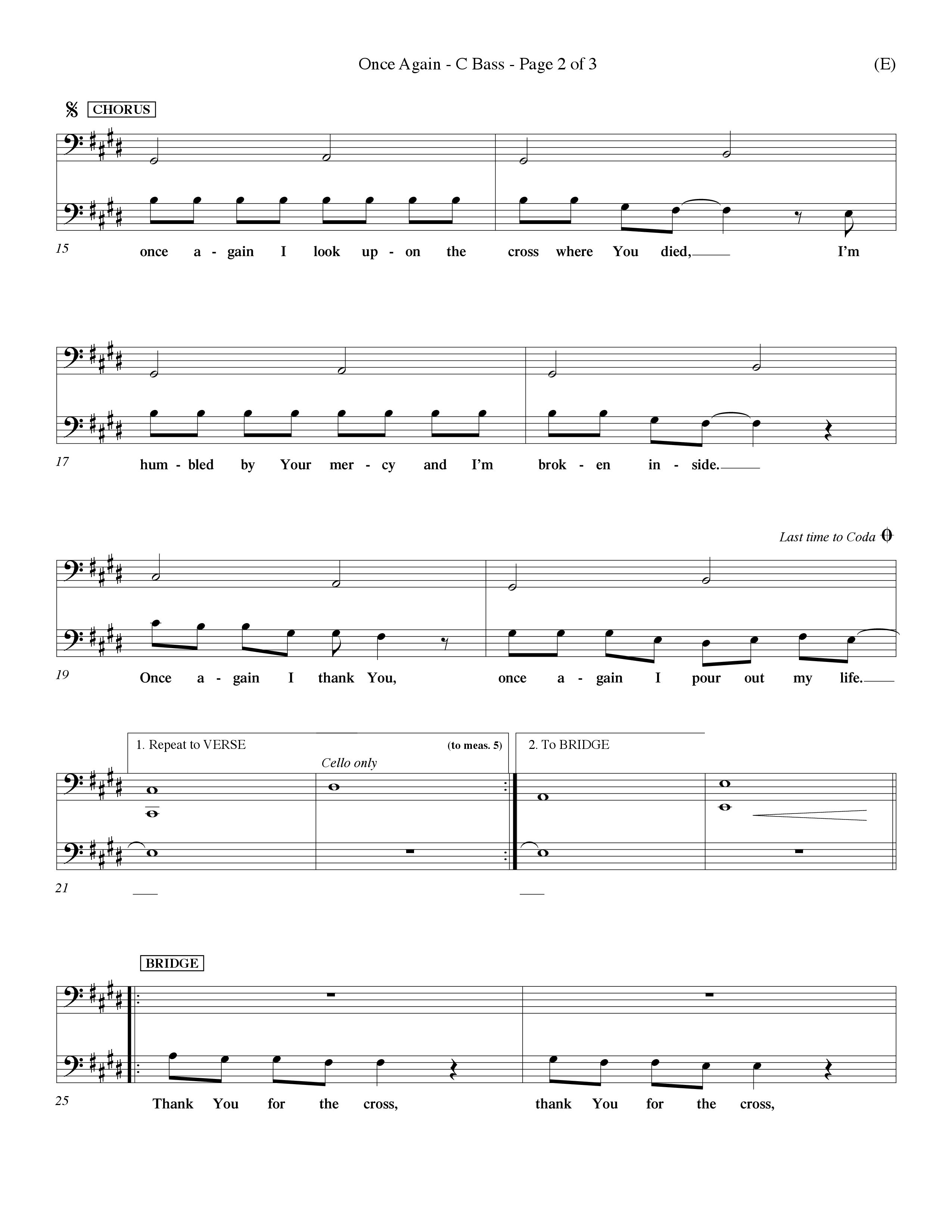 Once Again - C Bass - Page 2 of 3

(E)

CHORUS

15

once a - gain I look up - on the cross where You died, I'm

17

hum - bled by Your mer - cy and I'm brok - en in - side.

Last time to Coda

19

Once a - gain I thank You, once a - gain I pour out my life.

1. Repeat to VERSE (to meas. 5)

Cello only

2. To BRIDGE

21

BRIDGE

25

Thank You for the cross, thank You for the cross,